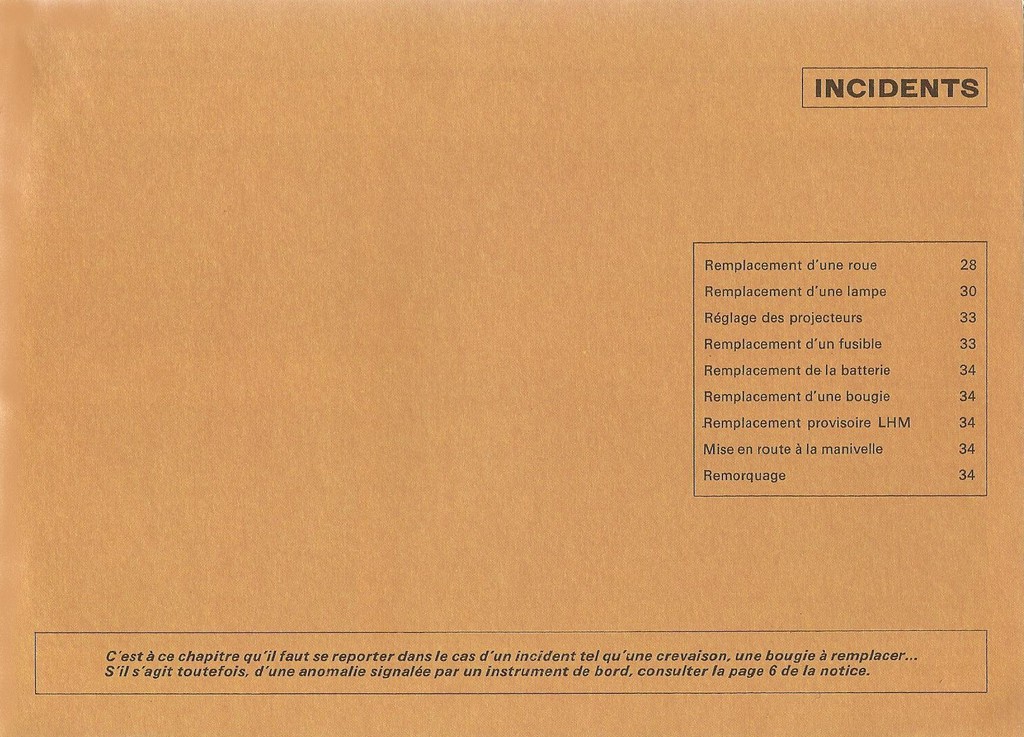 INCIDENTS

Remplacement d'une roue 28
Remplacement d'une lampe 30
Réglage des projecteurs 33
Remplacement d'un fusible 33
Remplacement de la batterie 34
Remplacement d'une bougie 34
Remplacement provisoire LHM 34
Mise en route à la manivelle 34
Remorquage 34

C'est à ce chapitre qu'il faut se reporter dans le cas d'un incident tel qu'une crevaison, une bougie à remplacer...
S'il s'agit toutefois, d'une anomalie signalée par un instrument de bord, consulter la page 6 de la notice.